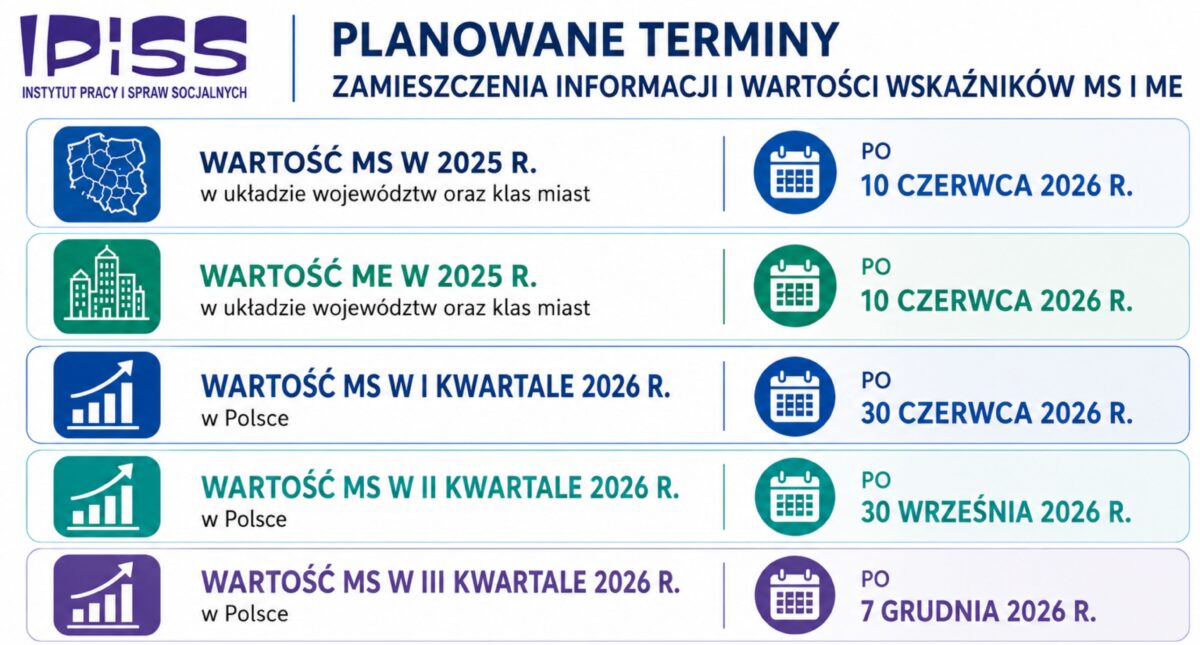 IPiSS
INSTYTUT PRACY I SPRAW SOCJALNYCH

PLANOWANE TERMINY
ZAMIESZCZENIA INFORMACJI I WARTOŚCI WSKAŹNIKÓW MS I ME

WARTOŚĆ MS W 2025 R.
w układzie województw oraz klas miast

PO
10 CZERWCA 2026 R.

WARTOŚĆ ME W 2025 R.
w układzie województw oraz klas miast

PO
10 CZERWCA 2026 R.

WARTOŚĆ MS W I KWARTALE 2026 R.
w Polsce

PO
30 CZERWCA 2026 R.

WARTOŚĆ MS W II KWARTALE 2026 R.
w Polsce

PO
30 WRZEŚNIA 2026 R.

WARTOŚĆ MS W III KWARTALE 2026 R.
w Polsce

PO
7 GRUDNIA 2026 R.